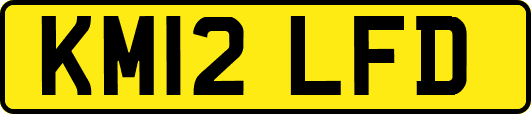 KM12 LFD